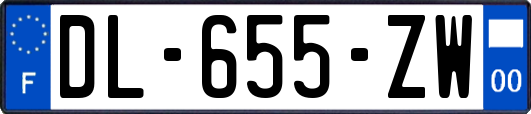 F

DL-655-ZW

00